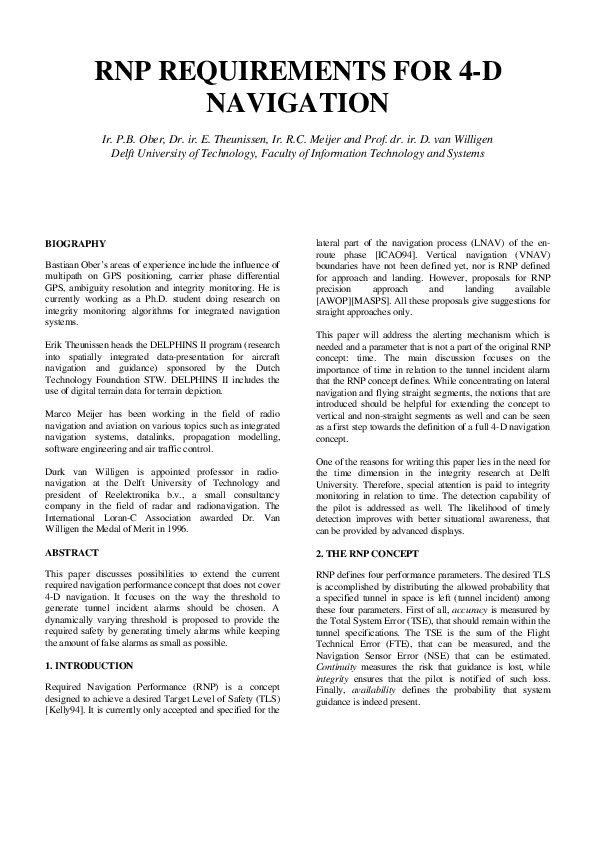 RNP REQUIREMENTS FOR 4-D NAVIGATION

Ir. P.B. Ober, Dr. ir. E. Theunissen, Ir. R.C. Meijer and Prof. dr. ir. D. van Willigen
Delft University of Technology, Faculty of Information Technology and Systems

BIOGRAPHY

Bastiaan Ober's areas of experience include the influence of multipath on GPS positioning, carrier phase differential GPS, ambiguity resolution and integrity monitoring. He is currently working as a Ph.D. student doing research on integrity monitoring algorithms for integrated navigation systems.

Erik Theunissen heads the DELPHINS II program (research into spatially integrated data-presentation for aircraft navigation and guidance) sponsored by the Dutch Technology Foundation STW. DELPHINS II includes the use of digital terrain data for terrain depiction.

Marco Meijer has been working in the field of radio navigation and aviation on various topics such as integrated navigation systems, datalinks, propagation modelling, software engineering and air traffic control.

Durk van Willigen is appointed professor in radio-navigation at the Delft University of Technology and president of Reelektronika b.v., a small consultancy company in the field of radar and radionavigation. The International Loran-C Association awarded Dr. Van Willigen the Medal of Merit in 1996.

ABSTRACT

This paper discusses possibilities to extend the current required navigation performance concept that does not cover 4-D navigation. It focuses on the way the threshold to generate tunnel incident alarms should be chosen. A dynamically varying threshold is proposed to provide the required safety by generating timely alarms while keeping the amount of false alarms as small as possible.

1. INTRODUCTION

Required Navigation Performance (RNP) is a concept designed to achieve a desired Target Level of Safety (TLS) [Kelly94]. It is currently only accepted and specified for the lateral part of the navigation process (LNAV) of the en-route phase [ICAO94]. Vertical navigation (VNAV) boundaries have not been defined yet, nor is RNP defined for approach and landing. However, proposals for RNP precision approach and landing available [AWOP][MASPS]. All these proposals give suggestions for straight approaches only.

This paper will address the alerting mechanism which is needed and a parameter that is not a part of the original RNP concept: time. The main discussion focuses on the importance of time in relation to the tunnel incident alarm that the RNP concept defines. While concentrating on lateral navigation and flying straight segments, the notions that are introduced should be helpful for extending the concept to vertical and non-straight segments as well and can be seen as a first step towards the definition of a full 4-D navigation concept.

One of the reasons for writing this paper lies in the need for the time dimension in the integrity research at Delft University. Therefore, special attention is paid to integrity monitoring in relation to time. The detection capability of the pilot is addressed as well. The likelihood of timely detection improves with better situational awareness, that can be provided by advanced displays.

2. THE RNP CONCEPT

RNP defines four performance parameters. The desired TLS is accomplished by distributing the allowed probability that a specified tunnel in space is left (tunnel incident) among these four parameters. First of all, accuracy is measured by the Total System Error (TSE), that should remain within the tunnel specifications. The TSE is the sum of the Flight Technical Error (FTE), that can be measured, and the Navigation Sensor Error (NSE) that can be estimated. Continuity measures the risk that guidance is lost, while integrity ensures that the pilot is notified of such loss. Finally, availability defines the probability that system guidance is indeed present.